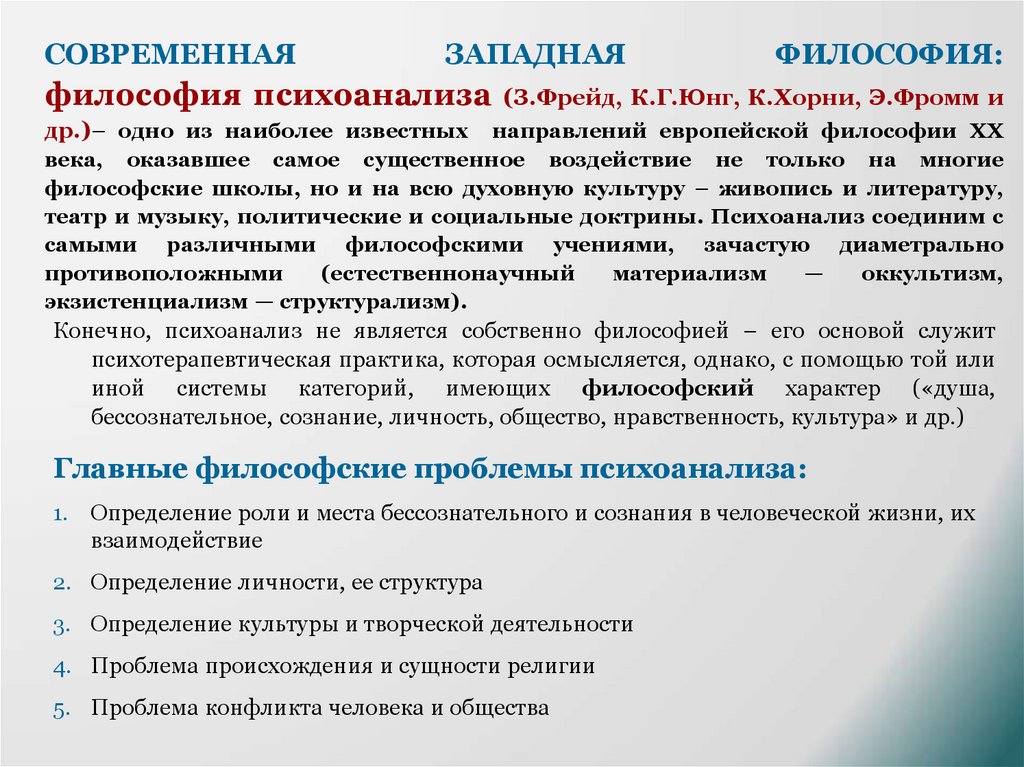 СОВРЕМЕННАЯ ЗАПАДНАЯ ФИЛОСОФИЯ: философия психоанализа (З.Фрейд, К.Г.Юнг, К.Хорни, Э.Фромм и др.)– одно из наиболее известных направлений европейской философии XX века, оказавшее самое существенное воздействие не только на многие философские школы, но и на всю духовную культуру – живопись и литературу, театр и музыку, политические и социальные доктрины. Психоанализ соединим с самыми различными философскими учениями, зачастую диаметрально противоположными (естественнонаучный материализм — оккультизм, экзистенциализм — структурализм).

Конечно, психоанализ не является собственно философией – его основой служит психотерапевтическая практика, которая осмысляется, однако, с помощью той или иной системы категорий, имеющих философский характер («душа, бессознательное, сознание, личность, общество, нравственность, культура» и др.)

Главные философские проблемы психоанализа:

1. Определение роли и места бессознательного и сознания в человеческой жизни, их взаимодействие
2. Определение личности, ее структура
3. Определение культуры и творческой деятельности
4. Проблема происхождения и сущности религии
5. Проблема конфликта человека и общества